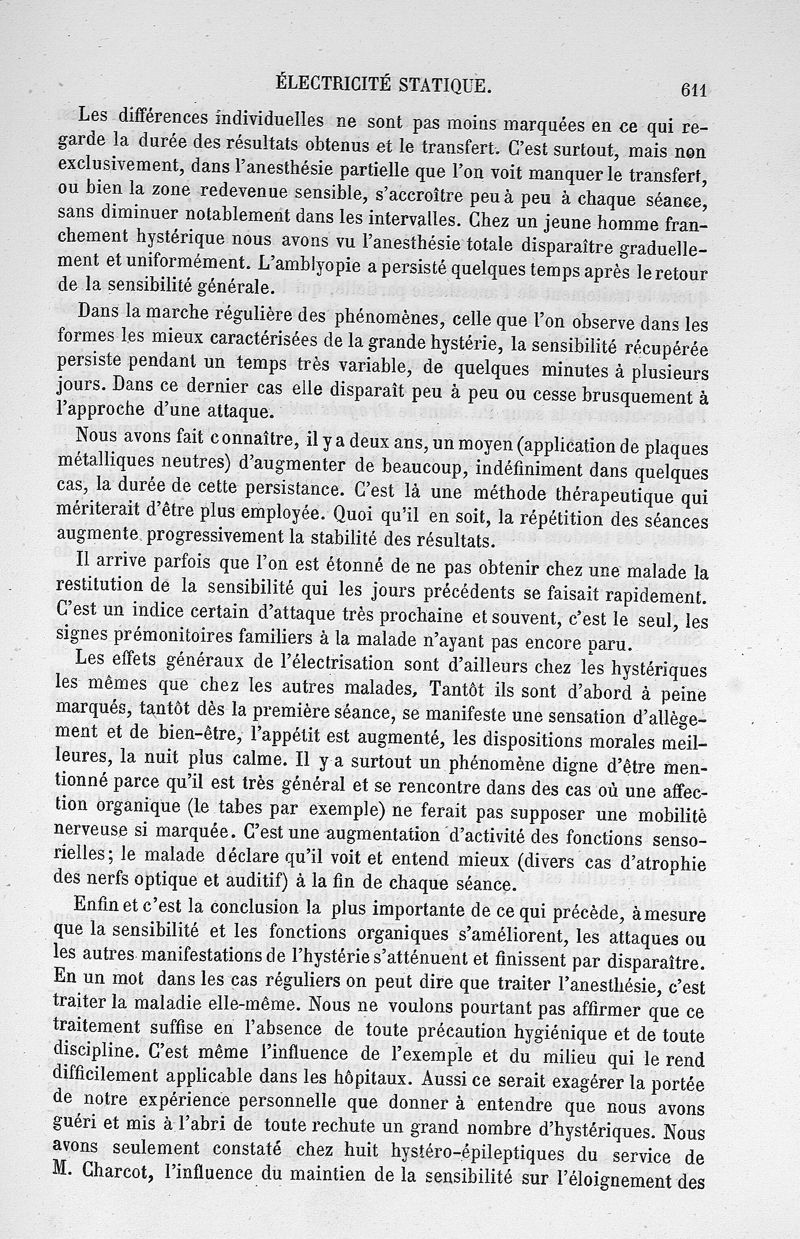 ÉLECTRICITÉ STATIQUE. 611

Les différences individuelles ne sont pas moins marquées en ce qui regarde la durée des résultats obtenus et le transfert. C'est surtout, mais non exclusivement, dans l'anesthésie partielle que l'on voit manquer le transfert, ou bien la zone redevenue sensible, s'accroître peu à peu à chaque séance, sans diminuer notablement dans les intervalles. Chez un jeune homme franchement hystérique nous avons vu l'anesthésie totale disparaître graduellement et uniformément. L'amblyopie a persisté quelques temps après le retour de la sensibilité générale.

Dans la marche régulière des phénomènes, celle que l'on observe dans les formes les mieux caractérisées de la grande hystérie, la sensibilité récupérée persiste pendant un temps très variable, de quelques minutes à plusieurs jours. Dans ce dernier cas elle disparaît peu à peu ou cesse brusquement à l'approche d'une attaque.

Nous avons fait connaître, il y a deux ans, un moyen (application de plaques métalliques neutres) d'augmenter de beaucoup, indéfiniment dans quelques cas, la durée de cette persistance. C'est là une méthode thérapeutique qui mériterait d'être plus employée. Quoi qu'il en soit, la répétition des séances augmente progressivement la stabilité des résultats.

Il arrive parfois que l'on est étonné de ne pas obtenir chez une malade la restitution de la sensibilité qui les jours précédents se faisait rapidement. C'est un indice certain d'attaque très prochaine et souvent, c'est le seul, les signes prémonitoires familiers à la malade n'ayant pas encore paru.

Les effets généraux de l'électrisation sont d'ailleurs chez les hystériques les mêmes que chez les autres malades, Tantôt ils sont d'abord à peine marqués, tantôt dès la première séance, se manifeste une sensation d'allègement et de bien-être, l'appétit est augmenté, les dispositions morales meilleures, la nuit plus calme. Il y a surtout un phénomène digne d'être mentionné parce qu'il est très général et se rencontre dans des cas où une affection organique (le tabes par exemple) ne ferait pas supposer une mobilité nerveuse si marquée. C'est une augmentation d'activité des fonctions sensorielles; le malade déclare qu'il voit et entend mieux (divers cas d'atrophie des nerfs optique et auditif) à la fin de chaque séance.

Enfin et c'est la conclusion la plus importante de ce qui précède, à mesure que la sensibilité et les fonctions organiques s'améliorent, les attaques ou les autres manifestations de l'hystérie s'atténuent et finissent par disparaître. En un mot dans les cas réguliers on peut dire que traiter l'anesthésie, c'est traiter la maladie elle-même. Nous ne voulons pourtant pas affirmer que ce traitement suffise en l'absence de toute précaution hygiénique et de toute discipline. C'est même l'influence de l'exemple et du milieu qui le rend difficilement applicable dans les hôpitaux. Aussi ce serait exagérer la portée de notre expérience personnelle que donner à entendre que nous avons guéri et mis à l'abri de toute rechute un grand nombre d'hystériques. Nous avons seulement constaté chez huit hystéro-épileptiques du service de M. Charcot, l'influence du maintien de la sensibilité sur l'éloignement des